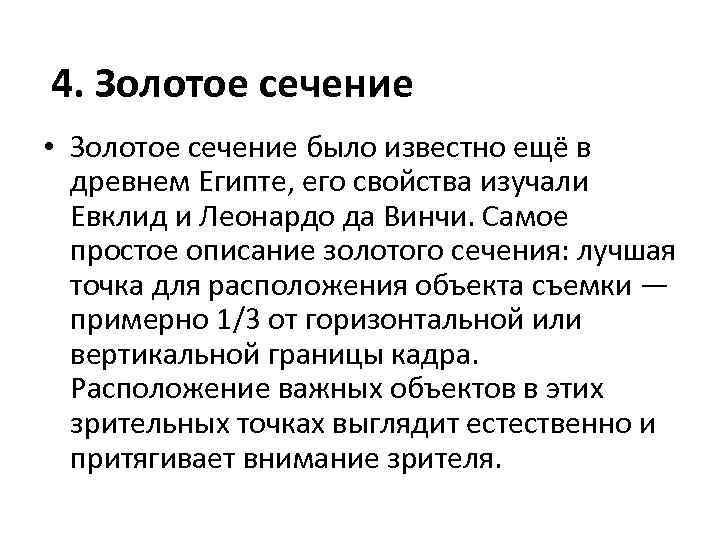 4. Золотое сечение

• Золотое сечение было известно ещё в древнем Египте, его свойства изучали Евклид и Леонардо да Винчи. Самое простое описание золотого сечения: лучшая точка для расположения объекта съемки — примерно 1/3 от горизонтальной или вертикальной границы кадра. Расположение важных объектов в этих зрительных точках выглядит естественно и притягивает внимание зрителя.